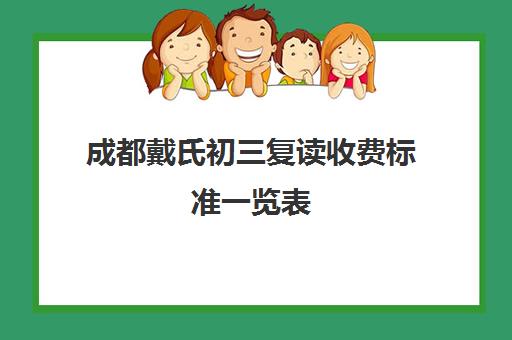 成都戴氏初三复读收费标准一览表